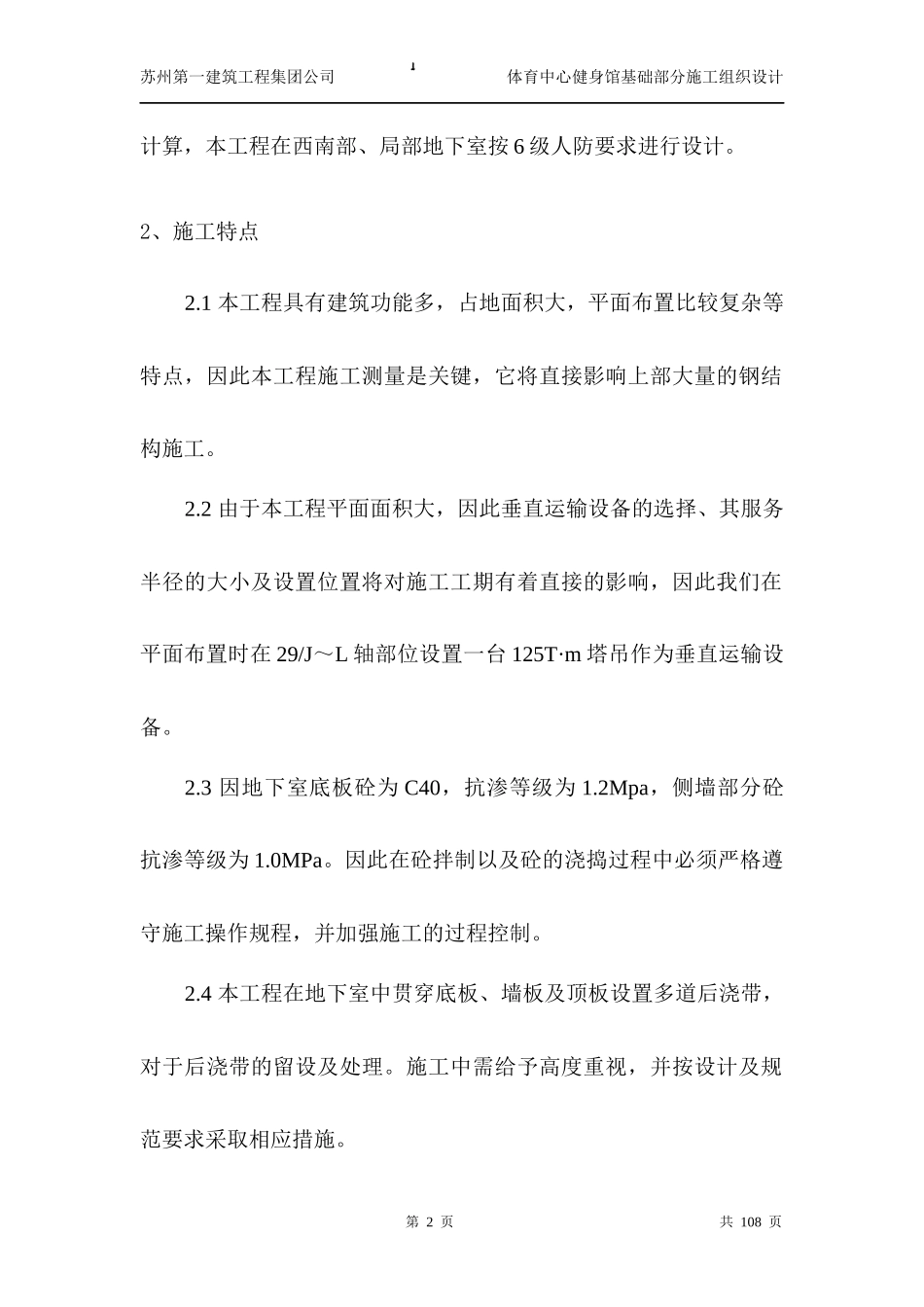 苏州第一建筑工程集团公司 1 体育中心健身馆基础部分施工组织设计

计算，本工程在西南部、局部地下室按 6 级人防要求进行设计。

2、施工特点

2.1 本工程具有建筑功能多，占地面积大，平面布置比较复杂等特点，因此本工程施工测量是关键，它将直接影响上部大量的钢结构施工。

2.2 由于本工程平面面积大，因此垂直运输设备的选择、其服务半径的大小及设置位置将对施工工期有着直接的影响，因此我们在平面布置时在 29/J～L 轴部位设置一台 125T·m 塔吊作为垂直运输设备。

2.3 因地下室底板砼为 C40，抗渗等级为 1.2Mpa，侧墙部分砼抗渗等级为 1.0MPa。因此在砼拌制以及砼的浇捣过程中必须严格遵守施工操作规程，并加强施工的过程控制。

2.4 本工程在地下室中贯穿底板、墙板及顶板设置多道后浇带，对于后浇带的留设及处理。施工中需给予高度重视，并按设计及规范要求采取相应措施。

第 2 页 共 108 页